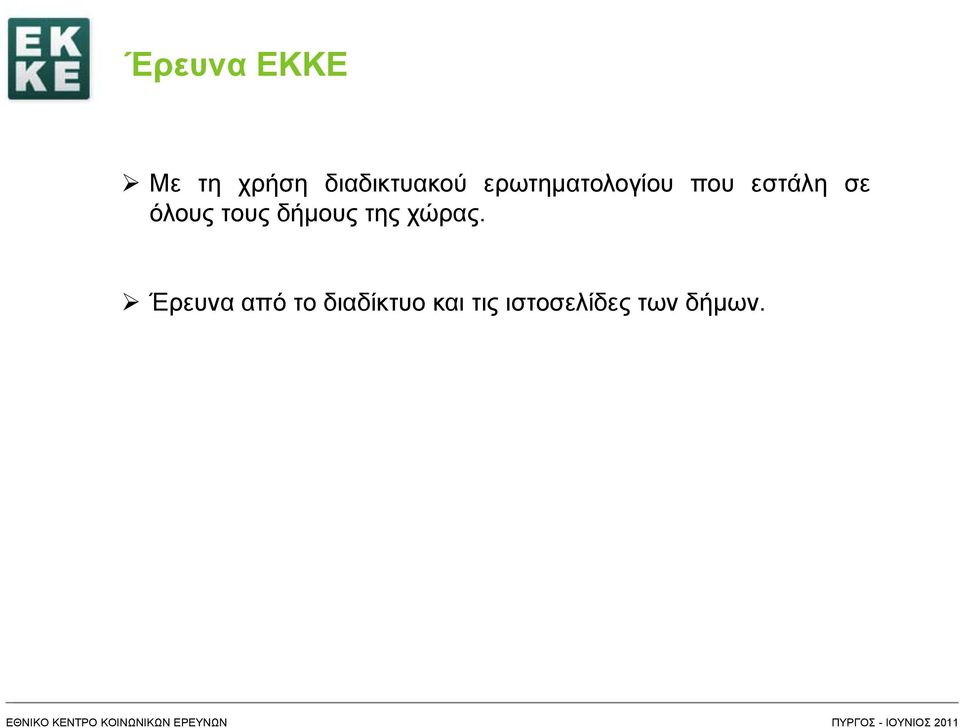 EK
KE

Έρευνα ΕΚΚΕ

➢ Με τη χρήση διαδικτυακού ερωτηματολογίου που εστάλη σε όλους τους δήμους της χώρας.

➢ Έρευνα από το διαδίκτυο και τις ιστοσελίδες των δήμων.

ΕΘΝΙΚΟ ΚΕΝΤΡΟ ΚΟΙΝΩΝΙΚΩΝ ΕΡΕΥΝΩΝ

ΠΥΡΓΟΣ - ΙΟΥΝΙΟΣ 2011